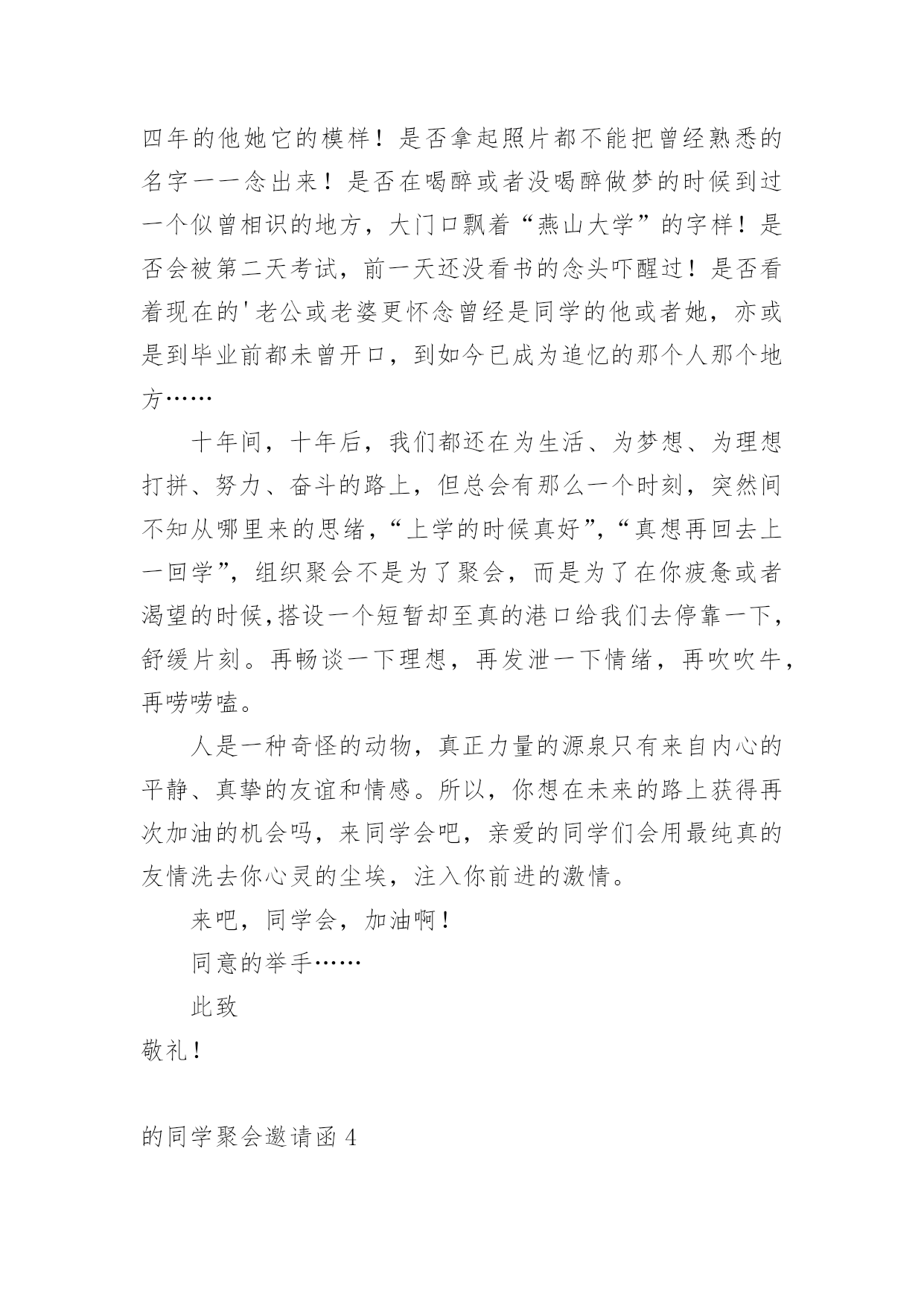 四年的他她它的模样！是否拿起照片都不能把曾经熟悉的名字一一念出来！是否在喝醉或者没喝醉做梦的时候到过一个似曾相识的地方，大门口飘着“燕山大学”的字样！是否会被第二天考试，前一天还没看书的念头吓醒过！是否看着现在的'老公或老婆更怀念曾经是同学的他或者她，亦或是到毕业前都未曾开口，到如今已成为追忆的那个人那个地方……

十年间，十年后，我们都还在为生活、为梦想、为理想打拼、努力、奋斗的路上，但总会有那么一个时刻，突然间不知从哪里来的思绪，“上学的时候真好”，“真想再回去上一回学”，组织聚会不是为了聚会，而是为了在你疲惫或者渴望的时候,搭设一个短暂却至真的港口给我们去停靠一下，舒缓片刻。再畅谈一下理想，再发泄一下情绪，再吹吹牛，再唠唠嗑。

人是一种奇怪的动物，真正力量的源泉只有来自内心的平静、真挚的友谊和情感。所以，你想在未来的路上获得再次加油的机会吗，来同学会吧，亲爱的同学们会用最纯真的友情洗去你心灵的尘埃，注入你前进的激情。

来吧，同学会，加油啊！

同意的举手……

此致

敬礼！

的同学聚会邀请函 4